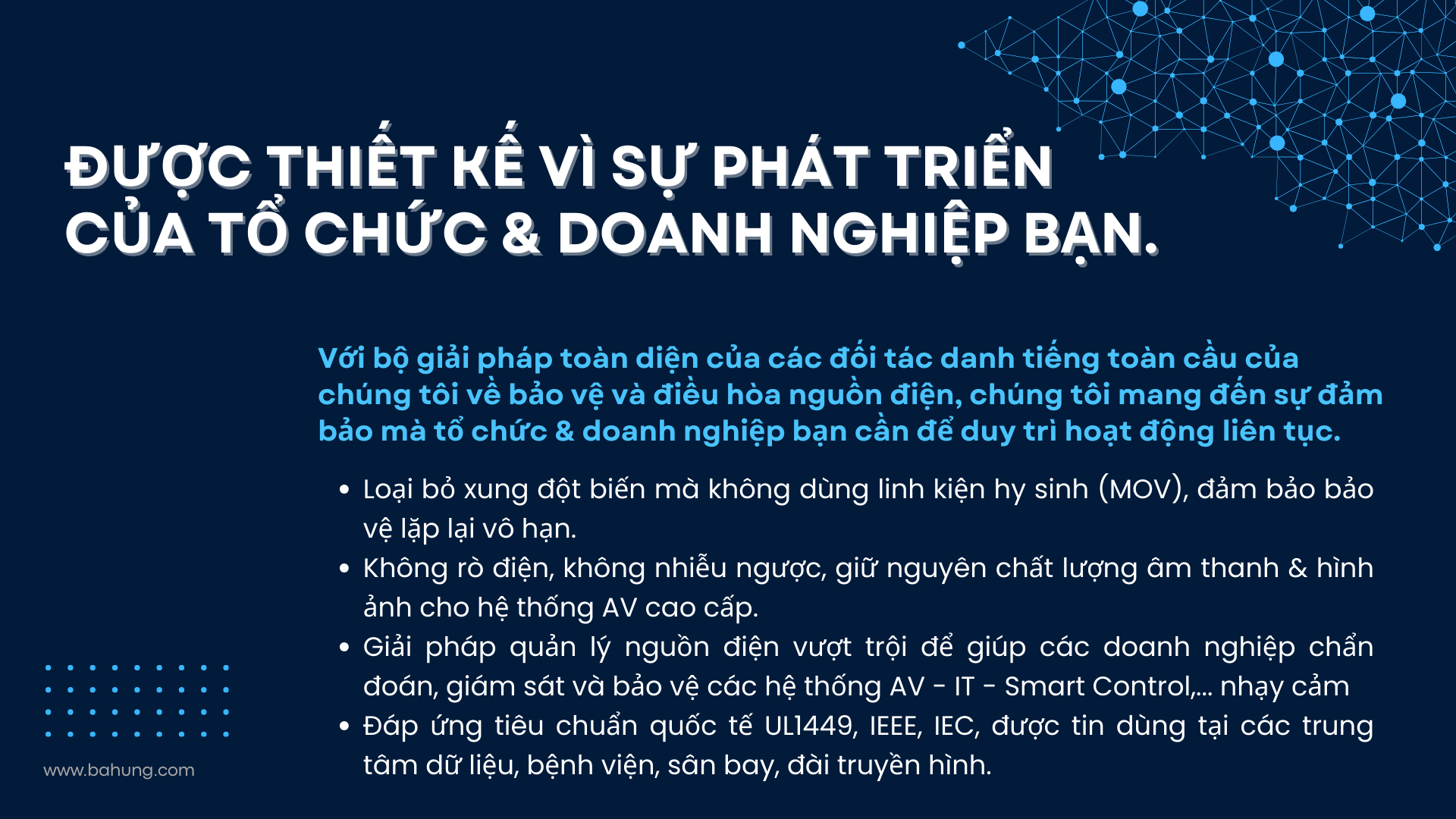 ĐƯỢC THIẾT KẾ VÌ SỰ PHÁT TRIỂN
CỦA TỔ CHỨC & DOANH NGHIỆP BẠN.

Với bộ giải pháp toàn diện của các đối tác danh tiếng toàn cầu của chúng tôi về bảo vệ và điều hòa nguồn điện, chúng tôi mang đến sự đảm bảo mà tổ chức & doanh nghiệp bạn cần để duy trì hoạt động liên tục.

• Loại bỏ xung đột biến mà không dùng linh kiện hy sinh (MOV), đảm bảo bảo vệ lặp lại vô hạn.
• Không rò điện, không nhiễu ngược, giữ nguyên chất lượng âm thanh & hình ảnh cho hệ thống AV cao cấp.
• Giải pháp quản lý nguồn điện vượt trội để giúp các doanh nghiệp chẩn đoán, giám sát và bảo vệ các hệ thống AV - IT - Smart Control,... nhạy cảm
• Đáp ứng tiêu chuẩn quốc tế UL1449, IEEE, IEC, được tin dùng tại các trung tâm dữ liệu, bệnh viện, sân bay, đài truyền hình.

www.bahung.com